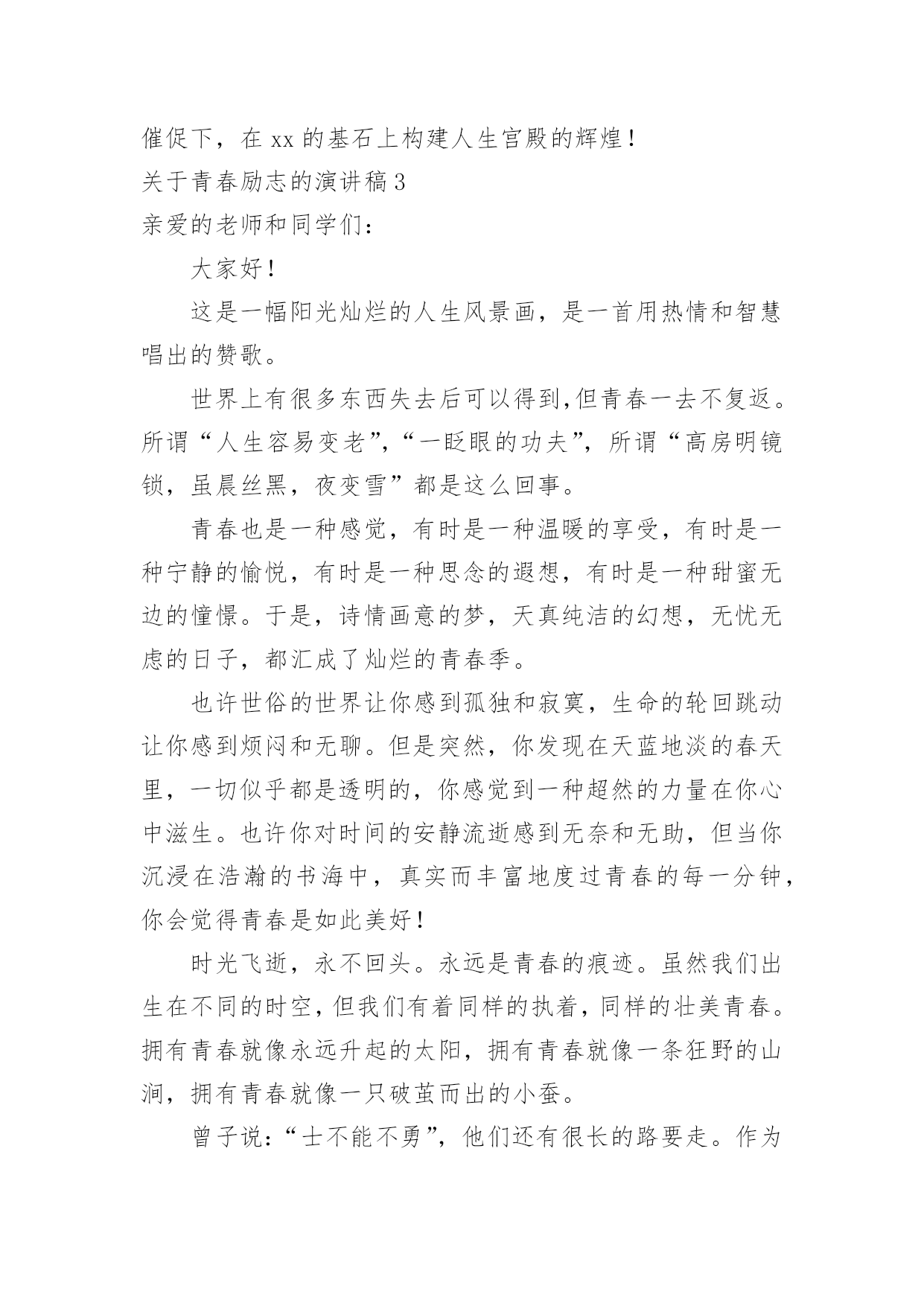 催促下，在 xx 的基石上构建人生宫殿的辉煌！
关于青春励志的演讲稿 3
亲爱的老师和同学们：

大家好！

这是一幅阳光灿烂的人生风景画，是一首用热情和智慧唱出的赞歌。

世界上有很多东西失去后可以得到,但青春一去不复返。所谓“人生容易变老”,“一眨眼的功夫”，所谓“高房明镜锁，虽晨丝黑，夜变雪”都是这么回事。

青春也是一种感觉，有时是一种温暖的享受，有时是一种宁静的愉悦，有时是一种思念的遐想，有时是一种甜蜜无边的憧憬。于是，诗情画意的梦，天真纯洁的幻想，无忧无虑的日子，都汇成了灿烂的青春季。

也许世俗的世界让你感到孤独和寂寞，生命的轮回跳动让你感到烦闷和无聊。但是突然，你发现在天蓝地淡的春天里，一切似乎都是透明的，你感觉到一种超然的力量在你心中滋生。也许你对时间的安静流逝感到无奈和无助，但当你沉浸在浩瀚的书海中，真实而丰富地度过青春的每一分钟，你会觉得青春是如此美好！

时光飞逝，永不回头。永远是青春的痕迹。虽然我们出生在不同的时空，但我们有着同样的执着，同样的壮美青春。拥有青春就像永远升起的太阳，拥有青春就像一条狂野的山涧，拥有青春就像一只破茧而出的小蚕。

曾子说：“士不能不勇”，他们还有很长的路要走。作为